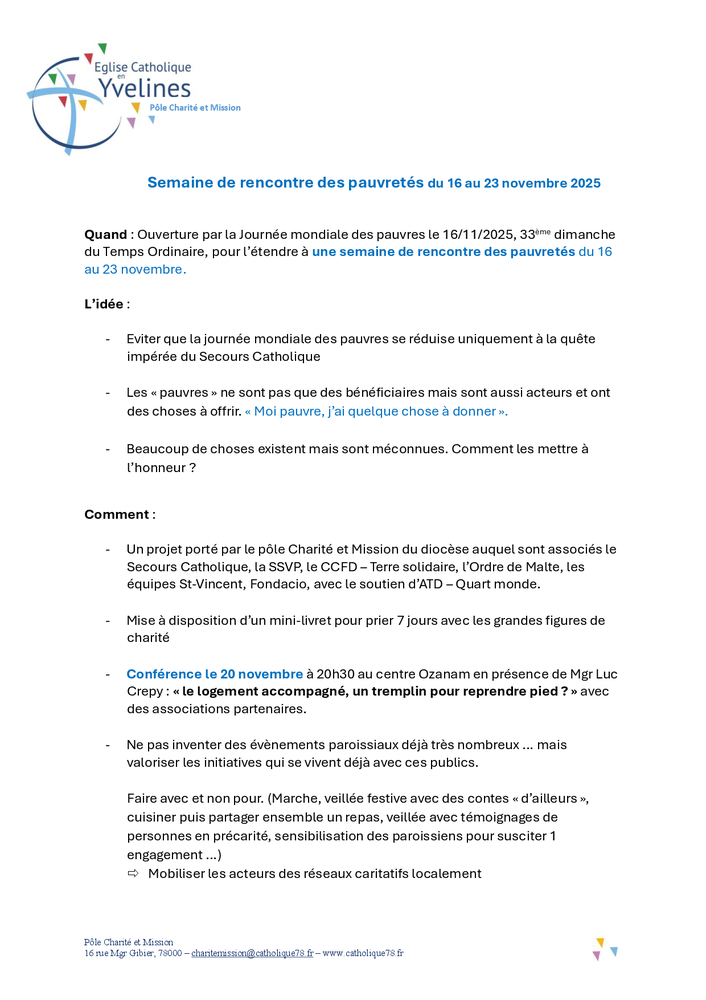 Eglise Catholique en Yvelines
Pôle Charité et Mission

Semaine de rencontre des pauvretés du 16 au 23 novembre 2025

Quand : Ouverture par la Journée mondiale des pauvres le 16/11/2025, 33ème dimanche du Temps Ordinaire, pour l'étendre à une semaine de rencontre des pauvretés du 16 au 23 novembre.

L'idée :

- Eviter que la journée mondiale des pauvres se réduise uniquement à la quête impérée du Secours Catholique

- Les « pauvres » ne sont pas que des bénéficiaires mais sont aussi acteurs et ont des choses à offrir. « Moi pauvre, j'ai quelque chose à donner ».

- Beaucoup de choses existent mais sont méconnues. Comment les mettre à l'honneur ?

Comment :

- Un projet porté par le pôle Charité et Mission du diocèse auquel sont associés le Secours Catholique, la SSVP, le CCFD – Terre solidaire, l'Ordre de Malte, les équipes St-Vincent, Fondacio, avec le soutien d'ATD – Quart monde.

- Mise à disposition d'un mini-livret pour prier 7 jours avec les grandes figures de charité

- Conférence le 20 novembre à 20h30 au centre Ozanam en présence de Mgr Luc Crepy : « le logement accompagné, un tremplin pour reprendre pied ? » avec des associations partenaires.

- Ne pas inventer des évènements paroissiaux déjà très nombreux … mais valoriser les initiatives qui se vivent déjà avec ces publics.

Faire avec et non pour. (Marche, veillée festive avec des contes « d'ailleurs », cuisiner puis partager ensemble un repas, veillée avec témoignages de personnes en précarité, sensibilisation des paroissiens pour susciter 1 engagement …)
⇨ Mobiliser les acteurs des réseaux caritatifs localement

Pôle Charité et Mission
16 rue Mgr Gibier, 78000 – charitemission@catholique78.fr – www.catholique78.fr